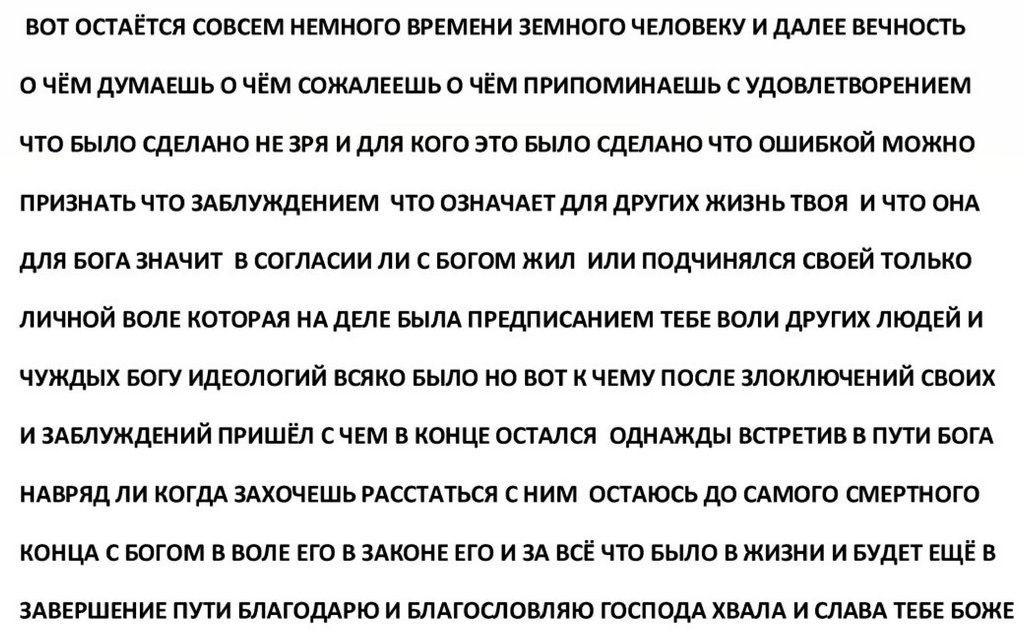 ВОТ ОСТАЁТСЯ СОВСЕМ НЕМНОГО ВРЕМЕНИ ЗЕМНОГО ЧЕЛОВЕКУ И ДАЛЕЕ ВЕЧНОСТЬ О ЧЁМ ДУМАЕШЬ О ЧЁМ СОЖАЛЕЕШЬ О ЧЁМ ПРИПОМИНАЕШЬ С УДОВЛЕТВОРЕНИЕМ ЧТО БЫЛО СДЕЛАНО НЕ ЗРЯ И ДЛЯ КОГО ЭТО БЫЛО СДЕЛАНО ЧТО ОШИБКОЙ МОЖНО ПРИЗНАТЬ ЧТО ЗАБЛУЖДЕНИЕМ ЧТО ОЗНАЧАЕТ ДЛЯ ДРУГИХ ЖИЗНЬ ТВОЯ И ЧТО ОНА ДЛЯ БОГА ЗНАЧИТ В СОГЛАСИИ ЛИ С БОГОМ ЖИЛ ИЛИ ПОДЧИНЯЛСЯ СВОЕЙ ТОЛЬКО ЛИЧНОЙ ВОЛЕ КОТОРАЯ НА ДЕЛЕ БЫЛА ПРЕДПИСАНИЕМ ТЕБЕ ВОЛИ ДРУГИХ ЛЮДЕЙ И ЧУЖДЫХ БОГУ ИДЕОЛОГИЙ ВСЯКО БЫЛО НО ВОТ К ЧЕМУ ПОСЛЕ ЗЛОКЛЮЧЕНИЙ СВОИХ И ЗАБЛУЖДЕНИЙ ПРИШЁЛ С ЧЕМ В КОНЦЕ ОСТАЛСЯ ОДНАЖДЫ ВСТРЕТИВ В ПУТИ БОГА НАВРЯД ЛИ КОГДА ЗАХОЧЕШЬ РАССТАТЬСЯ С НИМ ОСТАЮСЬ ДО САМОГО СМЕРТНОГО КОНЦА С БОГОМ В ВОЛЕ ЕГО В ЗАКОНЕ ЕГО И ЗА ВСЁ ЧТО БЫЛО В ЖИЗНИ И БУДЕТ ЕЩЁ В ЗАВЕРШЕНИЕ ПУТИ БЛАГОДАРЮ И БЛАГОСЛОВЛЯЮ ГОСПОДА ХВАЛА И СЛАВА ТЕБЕ БОЖЕ